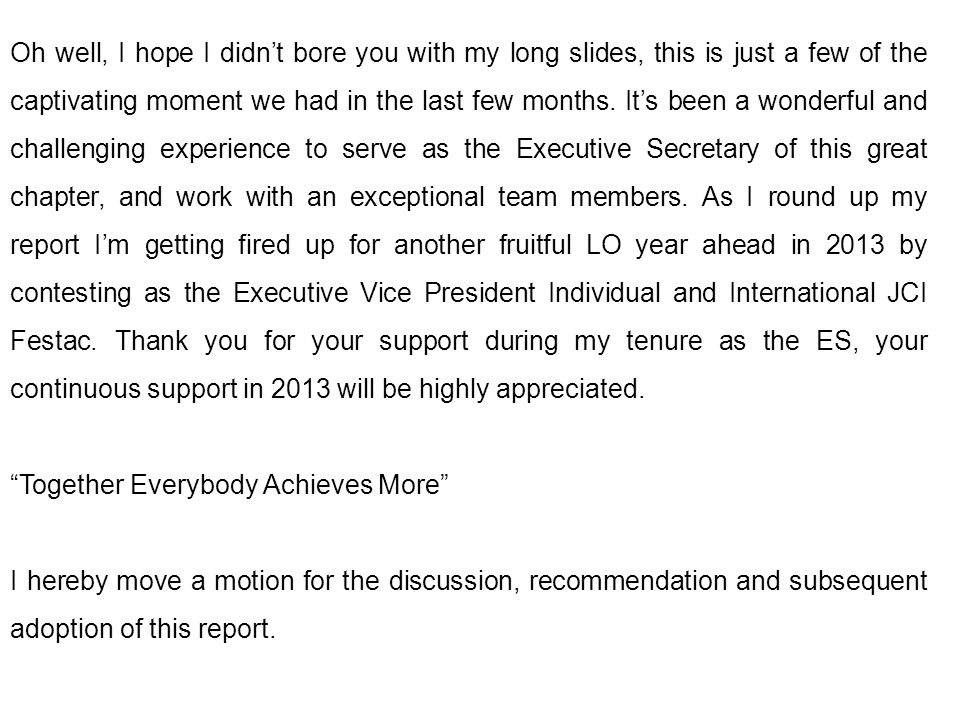 Oh well, I hope I didn’t bore you with my long slides, this is just a few of the captivating moment we had in the last few months. It’s been a wonderful and challenging experience to serve as the Executive Secretary of this great chapter, and work with an exceptional team members. As I round up my report I’m getting fired up for another fruitful LO year ahead in 2013 by contesting as the Executive Vice President Individual and International JCI Festac. Thank you for your support during my tenure as the ES, your continuous support in 2013 will be highly appreciated.

“Together Everybody Achieves More”

I hereby move a motion for the discussion, recommendation and subsequent adoption of this report.